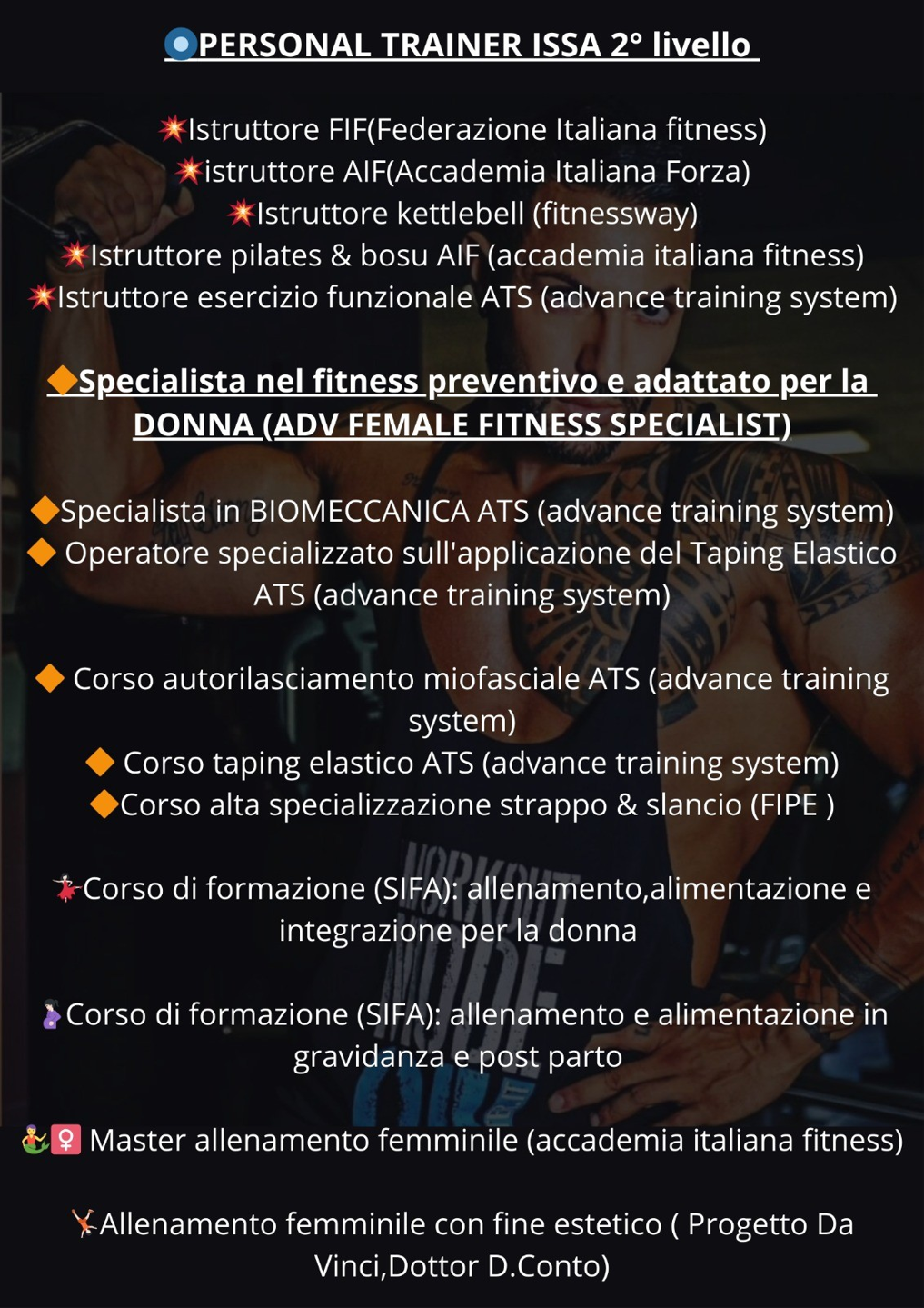 PERSONAL TRAINER ISSA 2° livello

Istruttore FIF(Federazione Italiana fitness)
istruttore AIF(Accademia Italiana Forza)
Istruttore kettlebell (fitnessway)
Istruttore pilates & bosu AIF (accademia italiana fitness)
Istruttore esercizio funzionale ATS (advance training system)

Specialista nel fitness preventivo e adattato per la DONNA (ADV FEMALE FITNESS SPECIALIST)

Specialista in BIOMECCANICA ATS (advance training system)
Operatore specializzato sull'applicazione del Taping Elastico ATS (advance training system)

Corso autorilasciamento miofasciale ATS (advance training system)
Corso taping elastico ATS (advance training system)
Corso alta specializzazione strappo & slancio (FIPE )

Corso di formazione (SIFA): allenamento,alimentazione e integrazione per la donna

Corso di formazione (SIFA): allenamento e alimentazione in gravidanza e post parto

Master allenamento femminile (accademia italiana fitness)

Allenamento femminile con fine estetico ( Progetto Da Vinci,Dottor D.Conto)